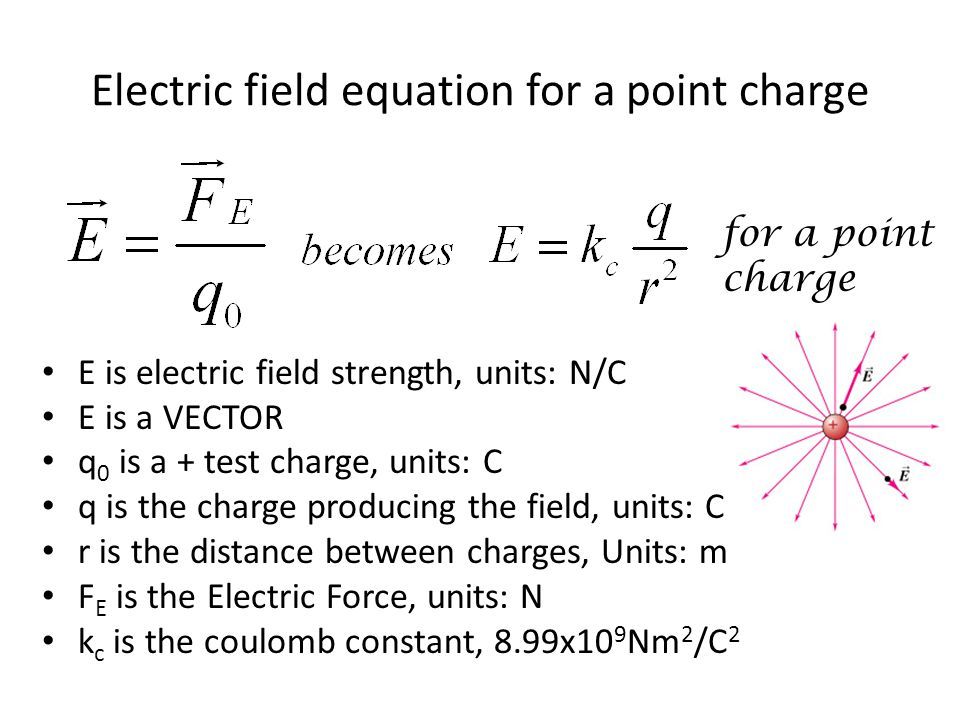 Electric field equation for a point charge

$\vec{E} = \frac{\vec{F}_E}{q_0}$ becomes $E = k_c \frac{q}{r^2}$ for a point charge

• E is electric field strength, units: N/C
• E is a VECTOR
• $q_0$ is a + test charge, units: C
• q is the charge producing the field, units: C
• r is the distance between charges, Units: m
• $F_E$ is the Electric Force, units: N
• $k_c$ is the coulomb constant, $8.99x10^9Nm^2/C^2$

$\vec{E}$
+
$\vec{E}$